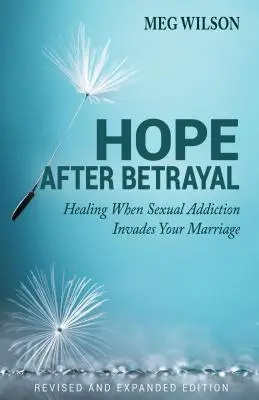 MEG WILSON

HOPE
AFTER BETRAYAL

Healing When Sexual Addiction Invades Your Marriage

REVISED AND EXPANDED EDITION